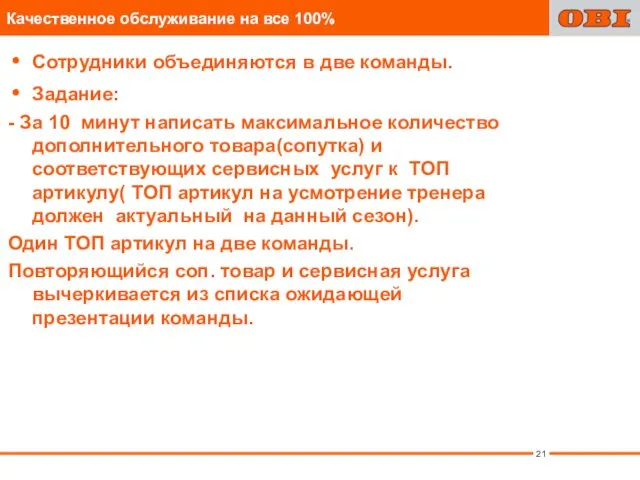 Качественное обслуживание на все 100%

OBI

• Сотрудники объединяются в две команды.

• Задание:

- За 10 минут написать максимальное количество дополнительного товара(сопутка) и соответствующих сервисных услуг к ТОП артикулу( ТОП артикул на усмотрение тренера должен актуальный на данный сезон).

Один ТОП артикул на две команды.

Повторяющийся соп. товар и сервисная услуга вычеркивается из списка ожидающей презентации команды.

21